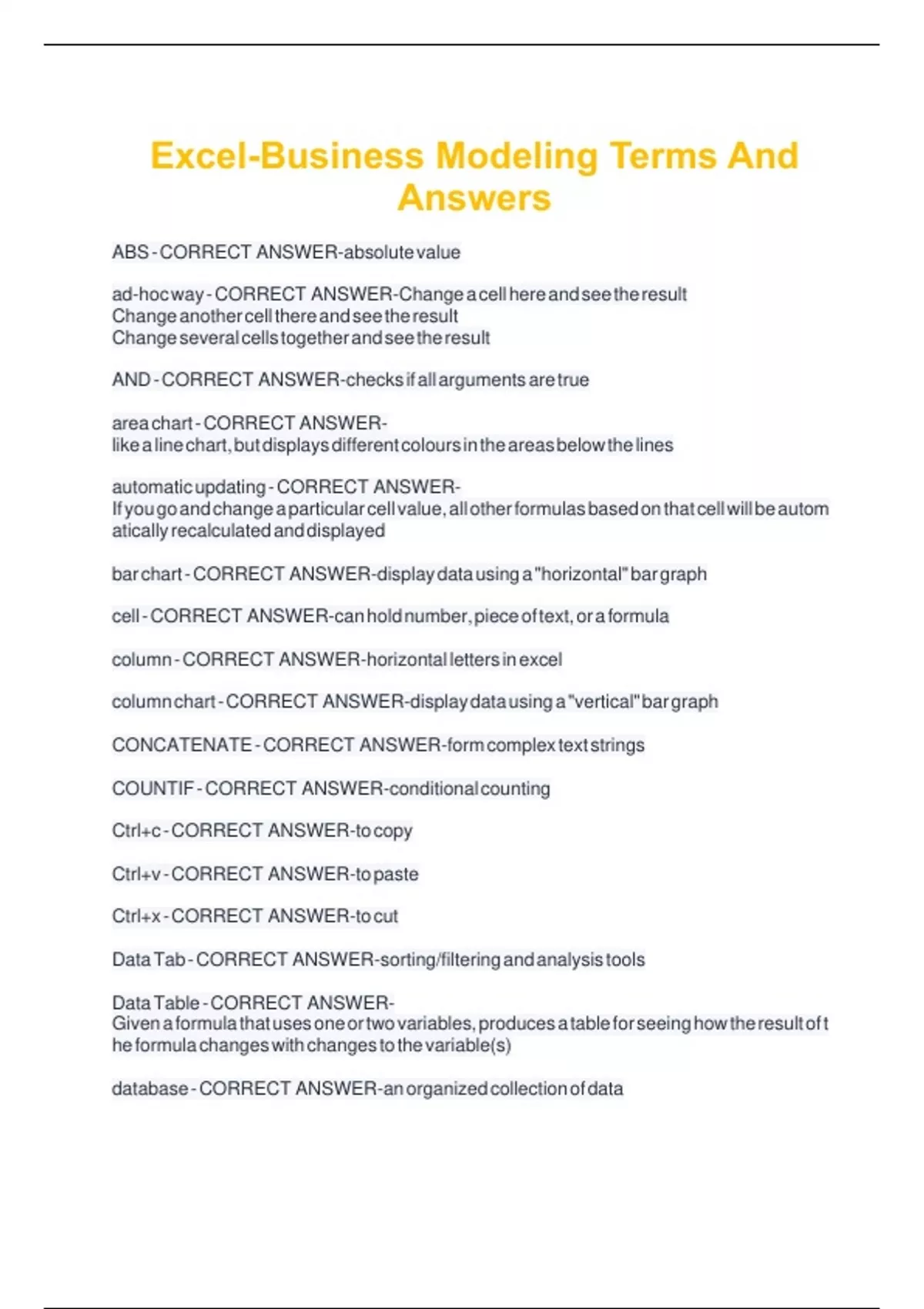 Excel-Business Modeling Terms And Answers

ABS - CORRECT ANSWER-absolute value

ad-hoc way - CORRECT ANSWER-Change a cell here and see the result
Change another cell there and see the result
Change several cells together and see the result

AND - CORRECT ANSWER-checks if all arguments are true

area chart - CORRECT ANSWER-
like a line chart, but displays different colours in the areas below the lines

automatic updating - CORRECT ANSWER-
If you go and change a particular cell value, all other formulas based on that cell will be automatically recalculated and displayed

bar chart - CORRECT ANSWER-display data using a "horizontal" bar graph

cell - CORRECT ANSWER-can hold number, piece of text, or a formula

column - CORRECT ANSWER-horizontal letters in excel

column chart - CORRECT ANSWER-display data using a "vertical" bar graph

CONCATENATE - CORRECT ANSWER-form complex text strings

COUNTIF - CORRECT ANSWER-conditional counting

Ctrl+c - CORRECT ANSWER-to copy

Ctrl+v - CORRECT ANSWER-to paste

Ctrl+x - CORRECT ANSWER-to cut

Data Tab - CORRECT ANSWER-sorting/filtering and analysis tools

Data Table - CORRECT ANSWER-
Given a formula that uses one or two variables, produces a table for seeing how the result of the formula changes with changes to the variable(s)

database - CORRECT ANSWER-an organized collection of data